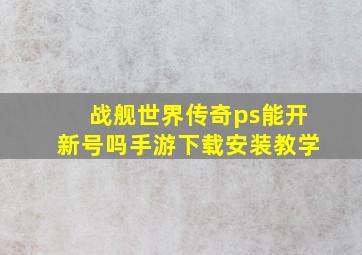 战舰世界传奇ps能开新号吗手游下载安装教学